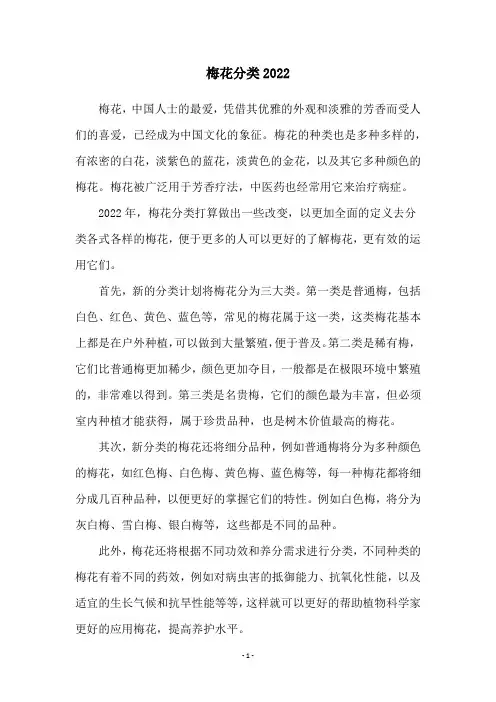 梅花分类2022

梅花，中国人士的最爱，凭借其优雅的外观和淡雅的芳香而受人们的喜爱，已经成为中国文化的象征。梅花的种类也是多种多样的，有浓密的白花，淡紫色的蓝花，淡黄色的金花，以及其它多种颜色的梅花。梅花被广泛用于芳香疗法，中医药也经常用它来治疗病症。

2022年，梅花分类打算做出一些改变，以更加全面的定义去分类各式各样的梅花，便于更多的人可以更好的了解梅花，更有效的运用它们。

首先，新的分类计划将梅花分为三大类。第一类是普通梅，包括白色、红色、黄色、蓝色等，常见的梅花属于这一类，这类梅花基本上都是在户外种植，可以做到大量繁殖，便于普及。第二类是稀有梅，它们比普通梅更加稀少，颜色更加夺目，一般都是在极限环境中繁殖的，非常难以得到。第三类是名贵梅，它们的颜色最为丰富，但必须室内种植才能获得，属于珍贵品种，也是树木价值最高的梅花。

其次，新分类的梅花还将细分品种，例如普通梅将分为多种颜色的梅花，如红色梅、白色梅、黄色梅、蓝色梅等，每一种梅花都将细分成几百种品种，以便更好的掌握它们的特性。例如白色梅，将分为灰白梅、雪白梅、银白梅等，这些都是不同的品种。

此外，梅花还将根据不同功效和养分需求进行分类，不同种类的梅花有着不同的药效，例如对病虫害的抵御能力、抗氧化性能，以及适宜的生长气候和抗旱性能等等，这样就可以更好的帮助植物科学家更好的应用梅花，提高养护水平。

- 1 -